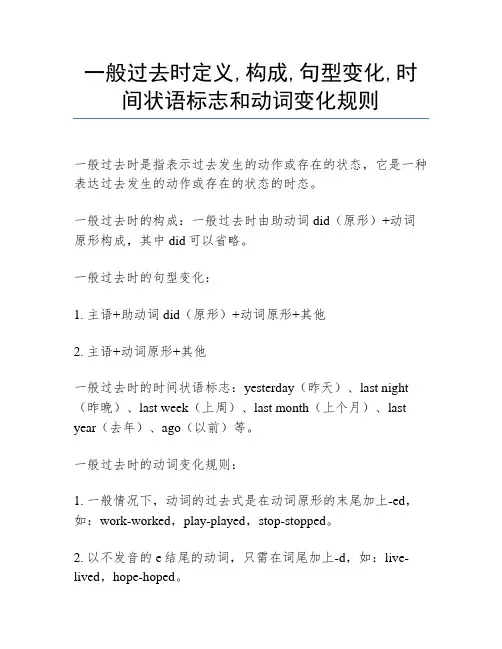 一般过去时定义,构成,句型变化,时间状语标志和动词变化规则

一般过去时是指表示过去发生的动作或存在的状态，它是一种表达过去发生的动作或存在的状态的时态。

一般过去时的构成：一般过去时由助动词 did（原形）+动词原形构成，其中 did 可以省略。

一般过去时的句型变化：

1. 主语+助动词 did（原形）+动词原形+其他

2. 主语+动词原形+其他

一般过去时的时间状语标志：yesterday（昨天）、last night（昨晚）、last week（上周）、last month（上个月）、last year（去年）、ago（以前）等。

一般过去时的动词变化规则：

1. 一般情况下，动词的过去式是在动词原形的末尾加上-ed，如：work-worked，play-played，stop-stopped。

2. 以不发音的 e 结尾的动词，只需在词尾加上-d，如：live-lived，hope-hoped。